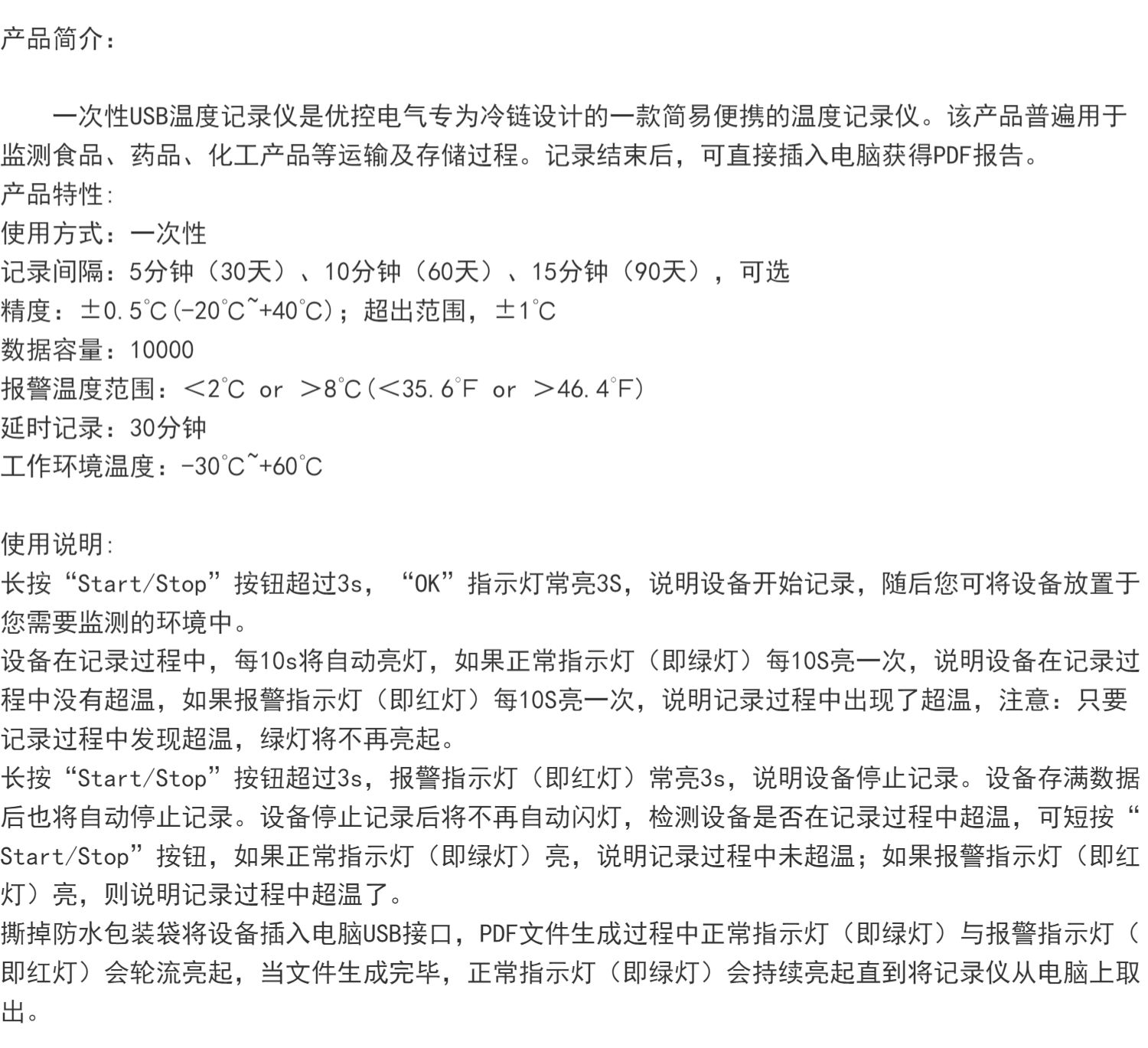 产品简介：

一次性USB温度记录仪是优控电气专为冷链设计的一款简易便携的温度记录仪。该产品普遍用于监测食品、药品、化工产品等运输及存储过程。记录结束后，可直接插入电脑获得PDF报告。
产品特性：
使用方式：一次性
记录间隔：5分钟（30天）、10分钟（60天）、15分钟（90天），可选
精度：±0.5℃(-20℃~+40℃)；超出范围，±1℃
数据容量：10000
报警温度范围：<2℃ or >8℃(<35.6℉ or >46.4℉)
延时记录：30分钟
工作环境温度：-30℃~+60℃

使用说明：
长按“Start/Stop”按钮超过3s，“OK”指示灯常亮3S，说明设备开始记录，随后您可将设备放置于您需要监测的环境中。
设备在记录过程中，每10s将自动亮灯，如果正常指示灯（即绿灯）每10S亮一次，说明设备在记录过程中没有超温，如果报警指示灯（即红灯）每10S亮一次，说明记录过程中出现了超温，注意：只要记录过程中发现超温，绿灯将不再亮起。
长按“Start/Stop”按钮超过3s，报警指示灯（即红灯）常亮3s，说明设备停止记录。设备存满数据后也将自动停止记录。设备停止记录后将不再自动闪灯，检测设备是否在记录过程中超温，可短按“Start/Stop”按钮，如果正常指示灯（即绿灯）亮，说明记录过程中未超温；如果报警指示灯（即红灯）亮，则说明记录过程中超温了。
撕掉防水包装袋将设备插入电脑USB接口，PDF文件生成过程中正常指示灯（即绿灯）与报警指示灯（即红灯）会轮流亮起，当文件生成完毕，正常指示灯（即绿灯）会持续亮起直到将记录仪从电脑上取出。